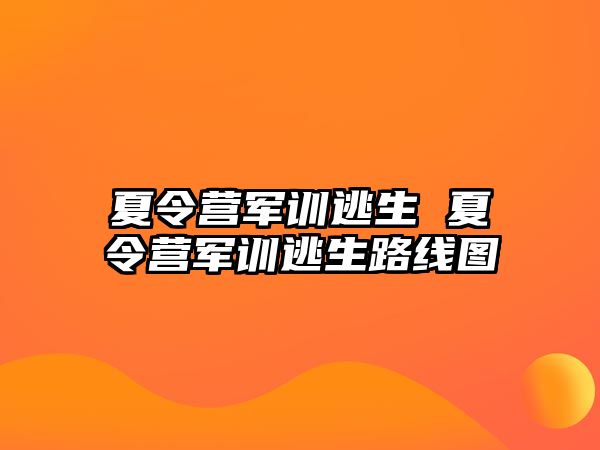 夏令营军训逃生 夏令营军训逃生路线图